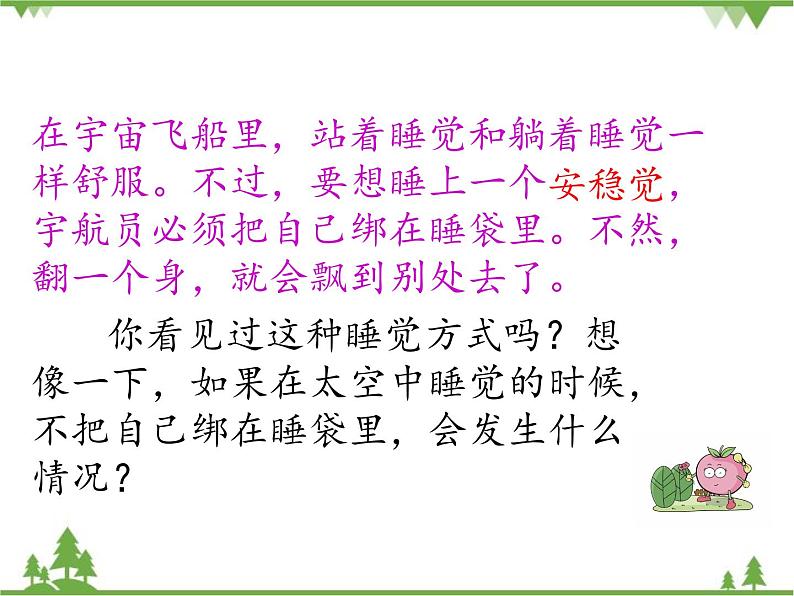 在宇宙飞船里，站着睡觉和躺着睡觉一样舒服。不过，要想睡上一个安稳觉，宇航员必须把自己绑在睡袋里。不然，翻一个身，就会飘到别处去了。

你看见过这种睡觉方式吗？想像一下，如果在太空中睡觉的时候，不把自己绑在睡袋里，会发生什么情况？